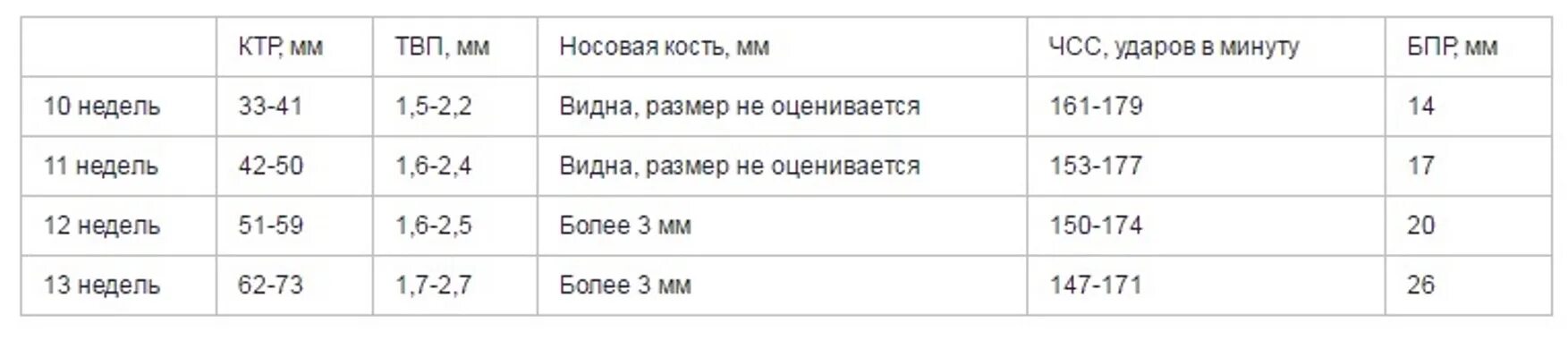 |  | КТР, мм | ТВП, мм | Носовая кость, мм | ЧСС, ударов в минуту | БПР, мм |
|---|---|---|---|---|---|
| 10 недель | 33-41 | 1,5-2,2 | Видна, размер не оценивается | 161-179 | 14 |
| 11 недель | 42-50 | 1,6-2,4 | Видна, размер не оценивается | 153-177 | 17 |
| 12 недель | 51-59 | 1,6-2,5 | Более 3 мм | 150-174 | 20 |
| 13 недель | 62-73 | 1,7-2,7 | Более 3 мм | 147-171 | 26 |